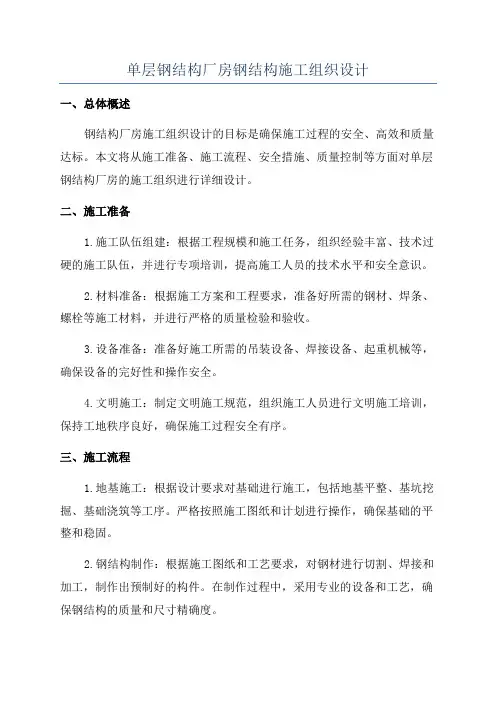 单层钢结构厂房钢结构施工组织设计

一、总体概述

钢结构厂房施工组织设计的目标是确保施工过程的安全、高效和质量达标。本文将从施工准备、施工流程、安全措施、质量控制等方面对单层钢结构厂房的施工组织进行详细设计。

二、施工准备

1.施工队伍组建：根据工程规模和施工任务，组织经验丰富、技术过硬的施工队伍，并进行专项培训，提高施工人员的技术水平和安全意识。

2.材料准备：根据施工方案和工程要求，准备好所需的钢材、焊条、螺栓等施工材料，并进行严格的质量检验和验收。

3.设备准备：准备好施工所需的吊装设备、焊接设备、起重机械等，确保设备的完好性和操作安全。

4.文明施工：制定文明施工规范，组织施工人员进行文明施工培训，保持工地秩序良好，确保施工过程安全有序。

三、施工流程

1.地基施工：根据设计要求对基础进行施工，包括地基平整、基坑挖掘、基础浇筑等工序。严格按照施工图纸和计划进行操作，确保基础的平整和稳固。

2.钢结构制作：根据施工图纸和工艺要求，对钢材进行切割、焊接和加工，制作出预制好的构件。在制作过程中，采用专业的设备和工艺，确保钢结构的质量和尺寸精确度。